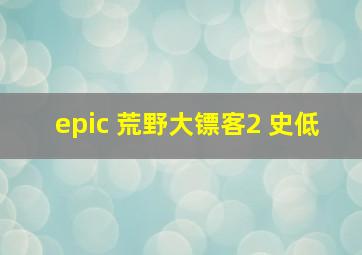 epic 荒野大镖客2 史低